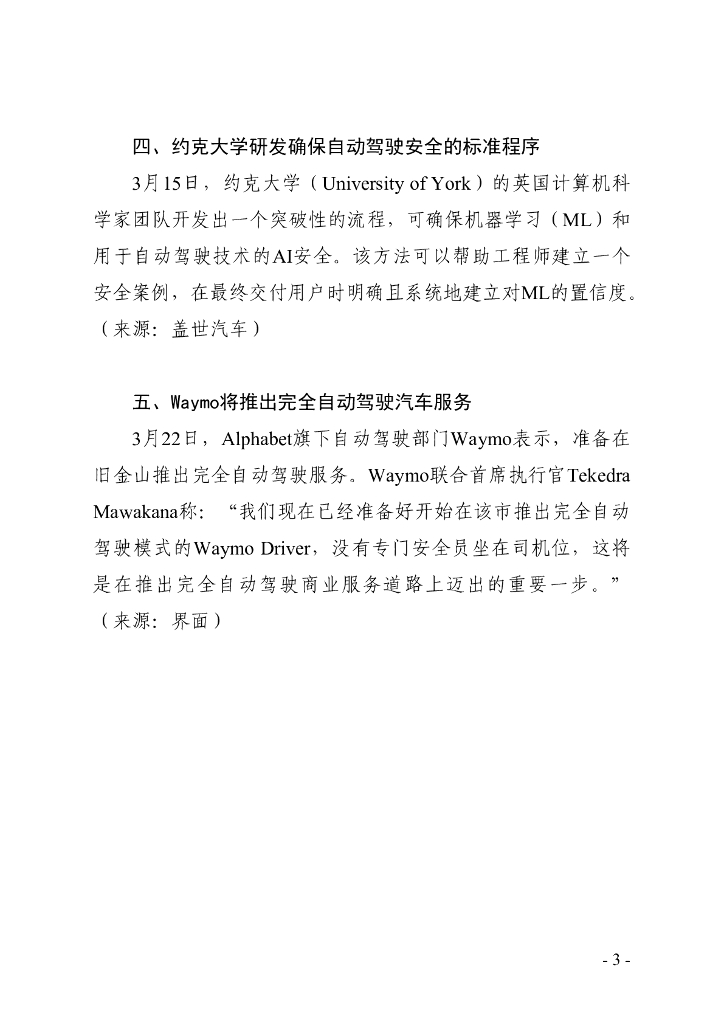 四、约克大学研发确保自动驾驶安全的标准程序

3月15日，约克大学（University of York）的英国计算机科学家团队开发出一个突破性的流程，可确保机器学习（ML）和用于自动驾驶技术的AI安全。该方法可以帮助工程师建立一个安全案例，在最终交付用户时明确且系统地建立对ML的置信度。（来源：盖世汽车）

五、Waymo将推出完全自动驾驶汽车服务

3月22日，Alphabet旗下自动驾驶部门Waymo表示，准备在旧金山推出完全自动驾驶服务。Waymo联合首席执行官Tekedra Mawakana称：“我们现在已经准备好开始在该市推出完全自动驾驶模式的Waymo Driver，没有专门安全员坐在司机位，这将是在推出完全自动驾驶商业服务道路上迈出的重要一步。”（来源：界面）

- 3 -